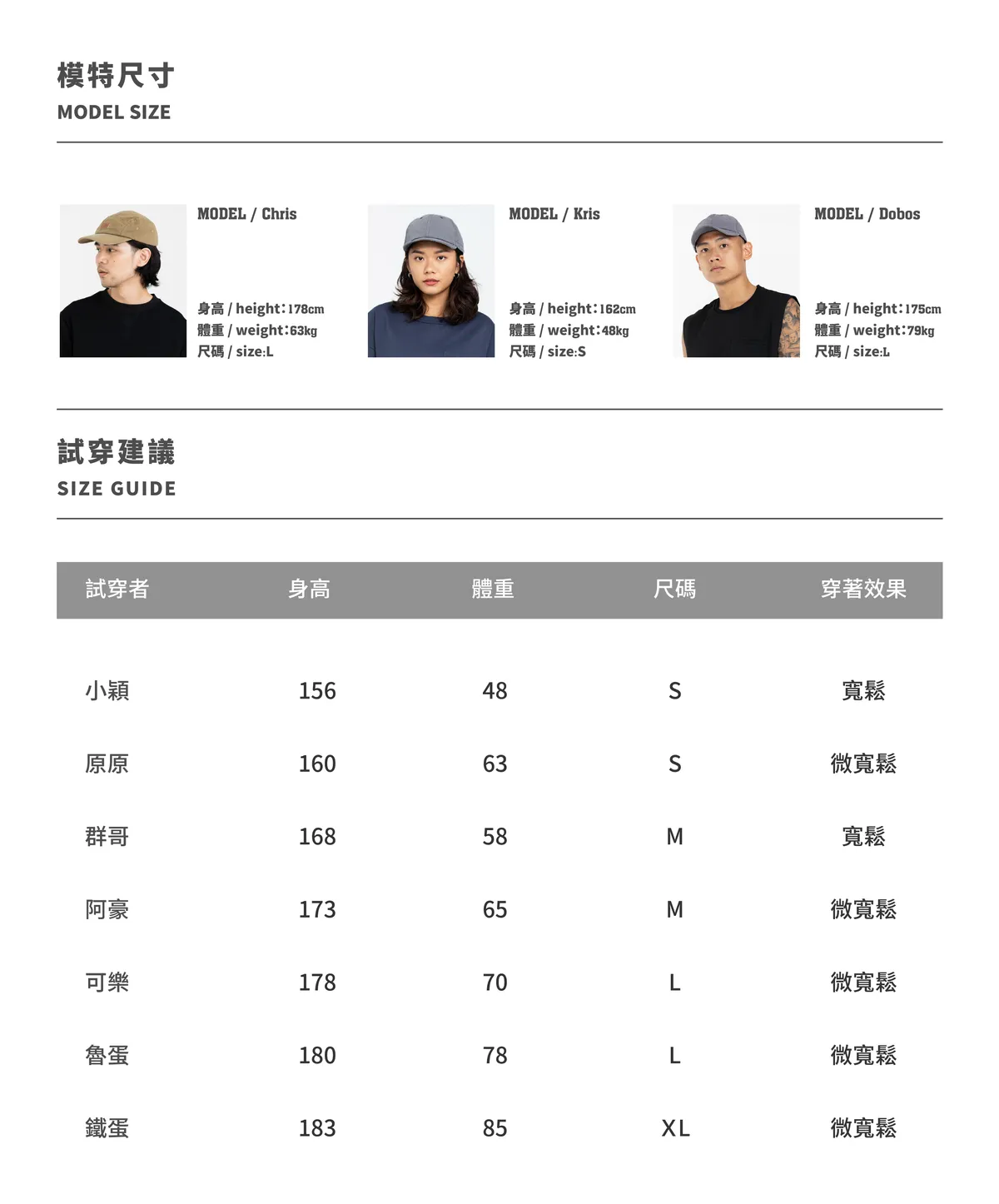 模特尺寸
MODEL SIZE

MODEL / Chris

身高 / height:178cm
體重 / weight:63kg
尺碼 / size:L

MODEL / Kris

身高 / height:162cm
體重 / weight:48kg
尺碼 / size:S

MODEL / Dobos

身高 / height:175cm
體重 / weight:79kg
尺碼 / size:L

試穿建議
SIZE GUIDE

| 試穿者 | 身高 | 體重 | 尺碼 | 穿著效果 |
|---|---|---|---|---|
| 小穎 | 156 | 48 | S | 寬鬆 |
| 原原 | 160 | 63 | S | 微寬鬆 |
| 群哥 | 168 | 58 | M | 寬鬆 |
| 阿豪 | 173 | 65 | M | 微寬鬆 |
| 可樂 | 178 | 70 | L | 微寬鬆 |
| 魯蛋 | 180 | 78 | L | 微寬鬆 |
| 鐵蛋 | 183 | 85 | XL | 微寬鬆 |